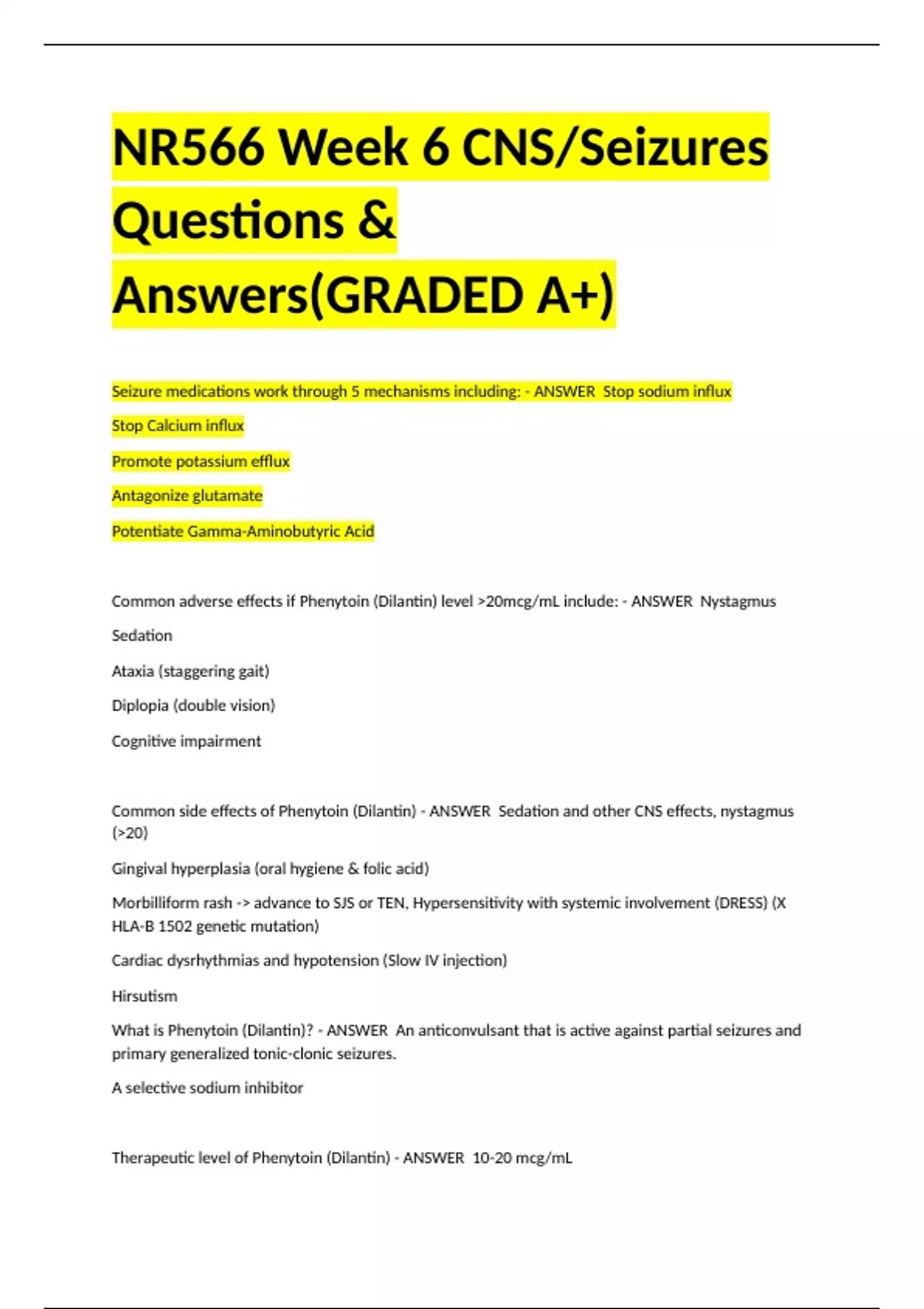 NR566 Week 6 CNS/Seizures Questions & Answers(GRADED A+)

Seizure medications work through 5 mechanisms including: - ANSWER Stop sodium influx

Stop Calcium influx

Promote potassium efflux

Antagonize glutamate

Potentiate Gamma-Aminobutyric Acid

Common adverse effects if Phenytoin (Dilantin) level >20mcg/mL include: - ANSWER Nystagmus

Sedation

Ataxia (staggering gait)

Diplopia (double vision)

Cognitive impairment

Common side effects of Phenytoin (Dilantin) - ANSWER Sedation and other CNS effects, nystagmus (>20)

Gingival hyperplasia (oral hygiene & folic acid)

Morbilliform rash -> advance to SJS or TEN, Hypersensitivity with systemic involvement (DRESS) (X HLA-B 1502 genetic mutation)

Cardiac dysrhythmias and hypotension (Slow IV injection)

Hirsutism

What is Phenytoin (Dilantin)? - ANSWER An anticonvulsant that is active against partial seizures and primary generalized tonic-clonic seizures.

A selective sodium inhibitor

Therapeutic level of Phenytoin (Dilantin) - ANSWER 10-20 mcg/mL